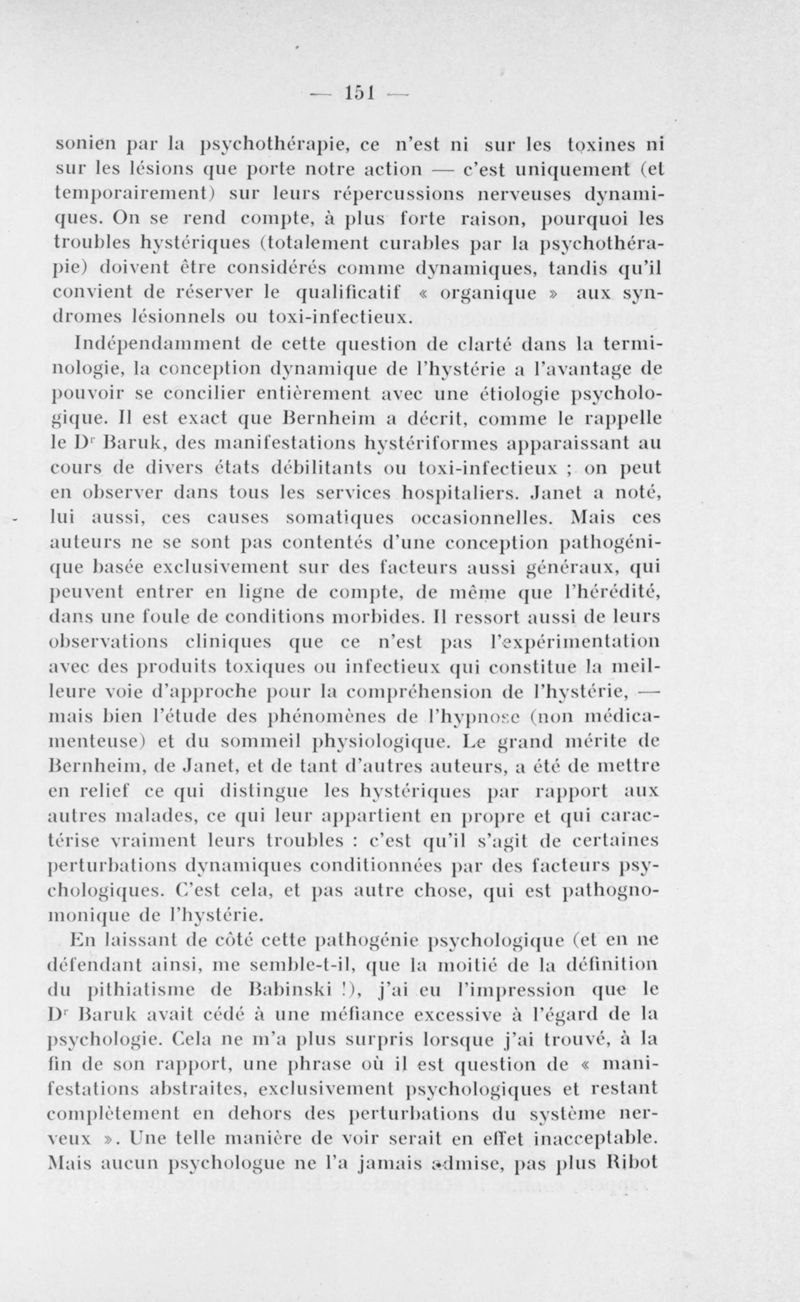 — 151 —

sonien par la psychothérapie, ce n'est ni sur les toxines ni sur les lésions que porte notre action — c'est uniquement (et temporairement) sur leurs répercussions nerveuses dynamiques. On se rend compte, à plus forte raison, pourquoi les troubles hystériques (totalement curables par la psychothérapie) doivent être considérés comme dynamiques, tandis qu'il convient de réserver le qualificatif « organique » aux syndromes lésionnels ou toxi-infectieux.

Indépendamment de cette question de clarté dans la terminologie, la conception dynamique de l'hystérie a l'avantage de pouvoir se concilier entièrement avec une étiologie psychologique. Il est exact que Bernheim a décrit, comme le rappelle le Dr Baruk, des manifestations hystériformes apparaissant au cours de divers états débilitants ou toxi-infectieux ; on peut en observer dans tous les services hospitaliers. Janet a noté, lui aussi, ces causes somatiques occasionnelles. Mais ces auteurs ne se sont pas contentés d'une conception pathogénique basée exclusivement sur des facteurs aussi généraux, qui peuvent entrer en ligne de compte, de même que l'hérédité, dans une foule de conditions morbides. Il ressort aussi de leurs observations cliniques que ce n'est pas l'expérimentation avec des produits toxiques ou infectieux qui constitue la meilleure voie d'approche pour la compréhension de l'hystérie, — mais bien l'étude des phénomènes de l'hypnose (non médicamenteuse) et du sommeil physiologique. Le grand mérite de Bernheim, de Janet, et de tant d'autres auteurs, a été de mettre en relief ce qui distingue les hystériques par rapport aux autres malades, ce qui leur appartient en propre et qui caractérise vraiment leurs troubles : c'est qu'il s'agit de certaines perturbations dynamiques conditionnées par des facteurs psychologiques. C'est cela, et pas autre chose, qui est pathognomonique de l'hystérie.

En laissant de côté cette pathogénie psychologique (et en ne défendant ainsi, me semble-t-il, que la moitié de la définition du pithiatisme de Babinski !), j'ai eu l'impression que le Dr Baruk avait cédé à une méfiance excessive à l'égard de la psychologie. Cela ne m'a plus surpris lorsque j'ai trouvé, à la fin de son rapport, une phrase où il est question de « manifestations abstraites, exclusivement psychologiques et restant complètement en dehors des perturbations du système nerveux ». Une telle manière de voir serait en effet inacceptable. Mais aucun psychologue ne l'a jamais admise, pas plus Ribot